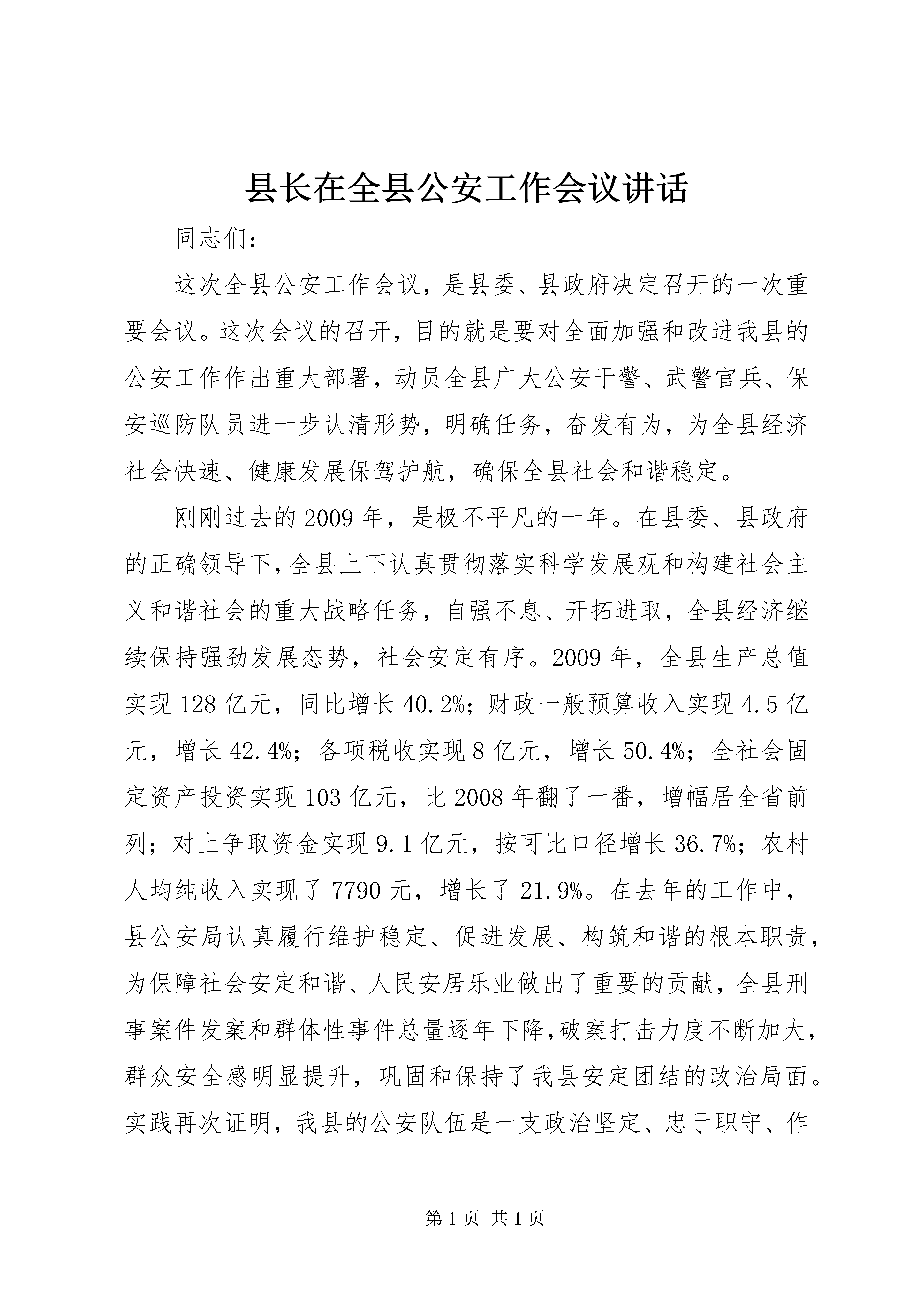 县长在全县公安工作会议讲话

同志们:

这次全县公安工作会议，是县委、县政府决定召开的一次重要会议。这次会议的召开，目的就是要对全面加强和改进我县的公安工作作出重大部署，动员全县广大公安干警、武警官兵、保安巡防队员进一步认清形势，明确任务，奋发有为，为全县经济社会快速、健康发展保驾护航，确保全县社会和谐稳定。

刚刚过去的2009年，是极不平凡的一年。在县委、县政府的正确领导下，全县上下认真贯彻落实科学发展观和构建社会主义和谐社会的重大战略任务，自强不息、开拓进取，全县经济继续保持强劲发展态势，社会安定有序。2009年，全县生产总值实现128亿元，同比增长40.2%；财政一般预算收入实现4.5亿元，增长42.4%；各项税收实现8亿元，增长50.4%；全社会固定资产投资实现103亿元，比2008年翻了一番，增幅居全省前列；对上争取资金实现9.1亿元，按可比口径增长36.7%；农村人均纯收入实现了7790元，增长了21.9%。在去年的工作中，县公安局认真履行维护稳定、促进发展、构筑和谐的根本职责，为保障社会安定和谐、人民安居乐业做出了重要的贡献，全县刑事案件发案和群体性事件总量逐年下降，破案打击力度不断加大，群众安全感明显提升，巩固和保持了我县安定团结的政治局面。实践再次证明，我县的公安队伍是一支政治坚定、忠于职守、作

第1页 共1页